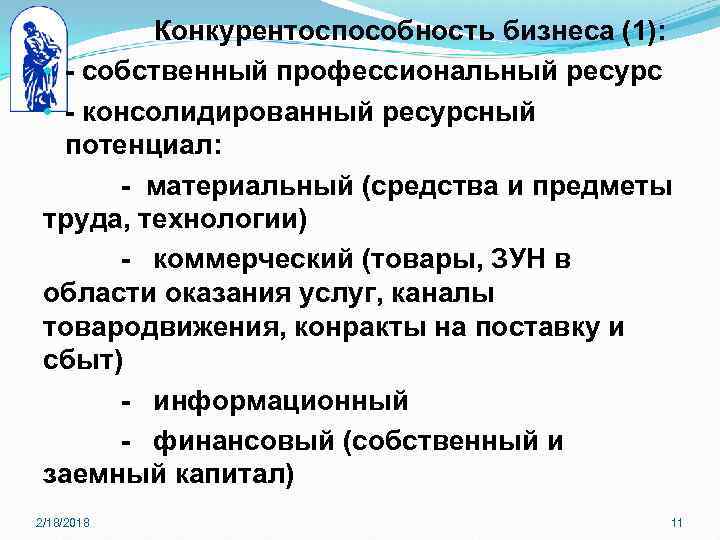 Конкурентоспособность бизнеса (1):

- собственный профессиональный ресурс

- консолидированный ресурсный потенциал:

- материальный (средства и предметы труда, технологии)

- коммерческий (товары, ЗУН в области оказания услуг, каналы товародвижения, конракты на поставку и сбыт)

- информационный

- финансовый (собственный и заемный капитал)

2/18/2018

11